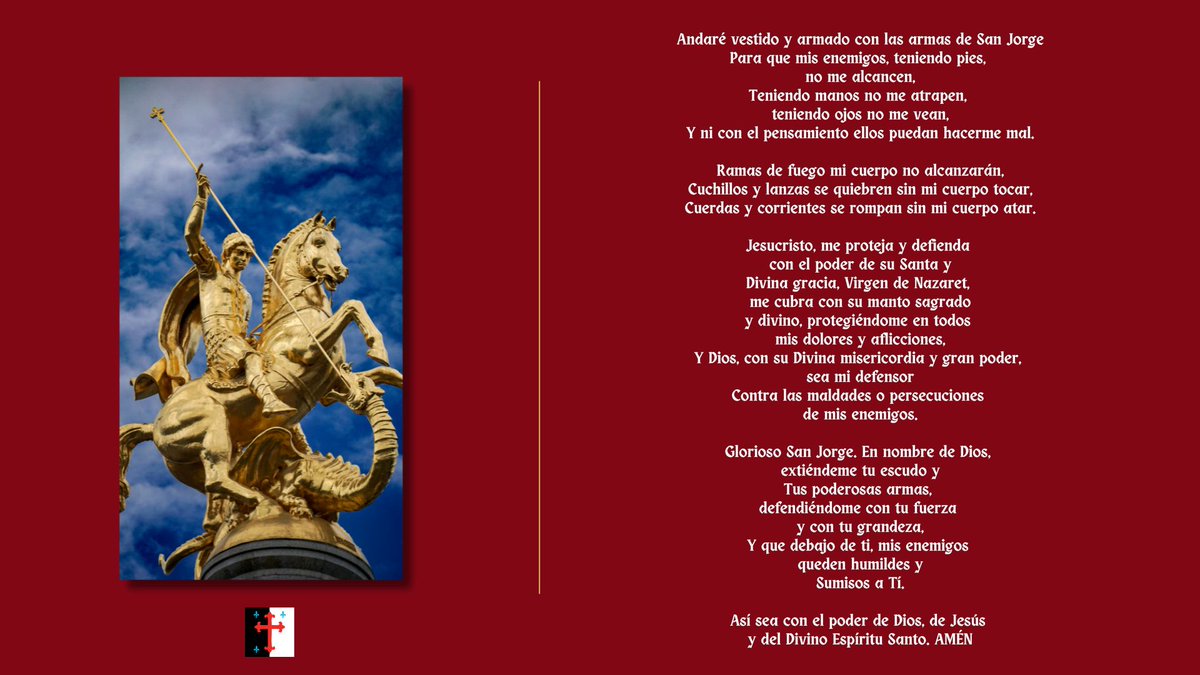 Andaré vestido y armado con las armas de San Jorge
Para que mis enemigos, teniendo pies,
no me alcancen,
Teniendo manos no me atrapen,
teniendo ojos no me vean,
Y ni con el pensamiento ellos puedan hacerme mal.

Ramas de fuego mi cuerpo no alcanzarán,
Cuchillos y lanzas se quiebren sin mi cuerpo tocar,
Cuerdas y corrientes se rompan sin mi cuerpo atar.

Jesucristo, me proteja y defienda
con el poder de su Santa y
Divina gracia, Virgen de Nazaret,
me cubra con su manto sagrado
y divino, protegiéndome en todos
mis dolores y aflicciones,
Y Dios, con su Divina misericordia y gran poder,
sea mi defensor
Contra las maldades o persecuciones
de mis enemigos.

Glorioso San Jorge. En nombre de Dios,
extiéndeme tu escudo y
Tus poderosas armas,
defendiéndome con tu fuerza
y con tu grandeza,
Y que debajo de ti, mis enemigos
queden humildes y
Sumisos a Tí.

Así sea con el poder de Dios, de Jesús
y del Divino Espíritu Santo. AMÉN